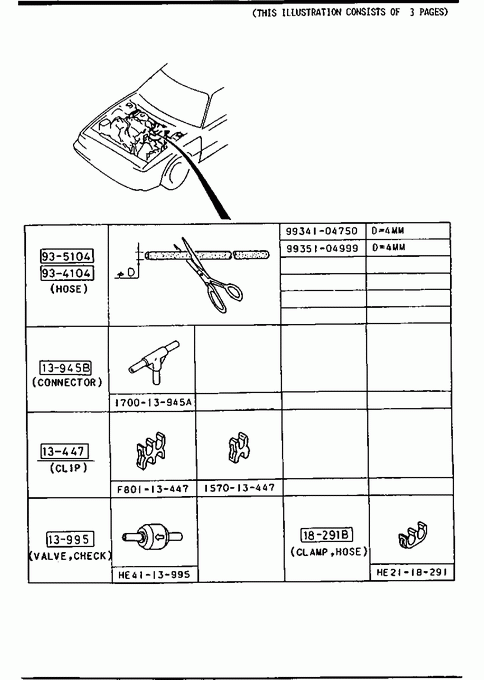 (THIS ILLUSTRATION CONSISTS OF 3 PAGES)

93-5104
93-4104
(HOSE)

D

99341-04750 D=4MM
99351-04999 D=4MM

13-945B
(CONNECTOR)

1700-13-945A

13-447
(CLIP)

F801-13-447
1570-13-447

13-995
(VALVE,CHECK)

HE41-13-995

18-291B
(CLAMP,HOSE)

HE21-18-291